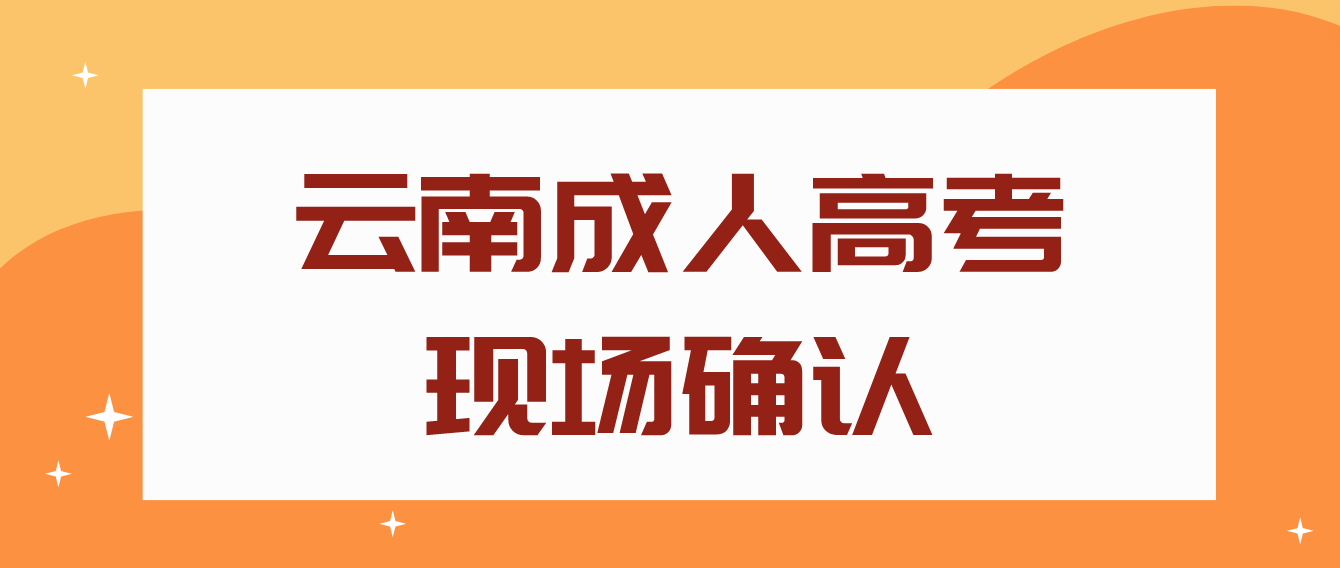 云南成人高考
现场确认